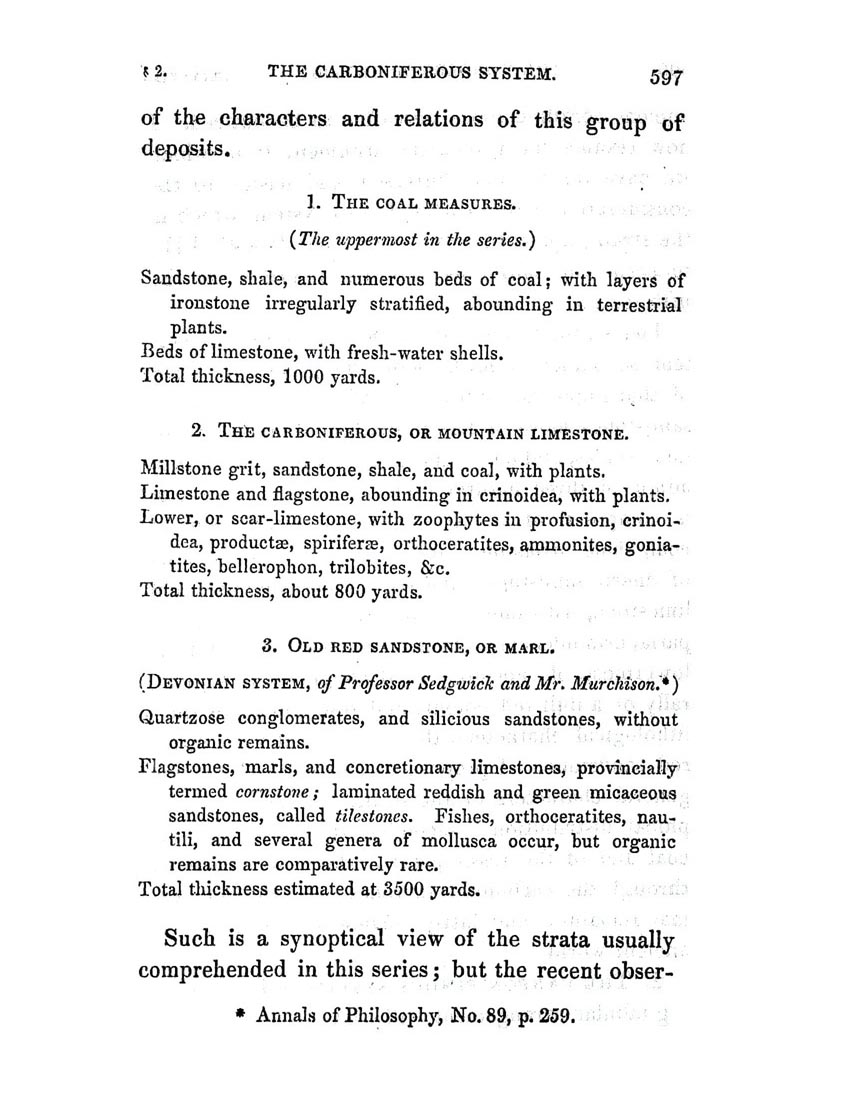 § 2. THE CARBONIFEROUS SYSTEM. 597

of the characters and relations of this group of deposits.

1. THE COAL MEASURES.

(The uppermost in the series.)

Sandstone, shale, and numerous beds of coal; with layers of ironstone irregularly stratified, abounding in terrestrial plants.
Beds of limestone, with fresh-water shells.
Total thickness, 1000 yards.

2. THE CARBONIFEROUS, OR MOUNTAIN LIMESTONE.

Millstone grit, sandstone, shale, and coal, with plants.
Limestone and flagstone, abounding in crinoidea, with plants.
Lower, or scar-limestone, with zoophytes in profusion, crinoidea, productæ, spiriferæ, orthoceratites, ammonites, goniatites, bellerophon, trilobites, &c.
Total thickness, about 800 yards.

3. OLD RED SANDSTONE, OR MARL.

(DEVONIAN SYSTEM, of Professor Sedgwick and Mr. Murchison.*)

Quartzose conglomerates, and silicious sandstones, without organic remains.
Flagstones, marls, and concretionary limestones, provincially termed cornstone; laminated reddish and green micaceous sandstones, called tilestones. Fishes, orthoceratites, nautili, and several genera of mollusca occur, but organic remains are comparatively rare.
Total thickness estimated at 3500 yards.

Such is a synoptical view of the strata usually comprehended in this series; but the recent obser-

* Annals of Philosophy, No. 89, p. 259.